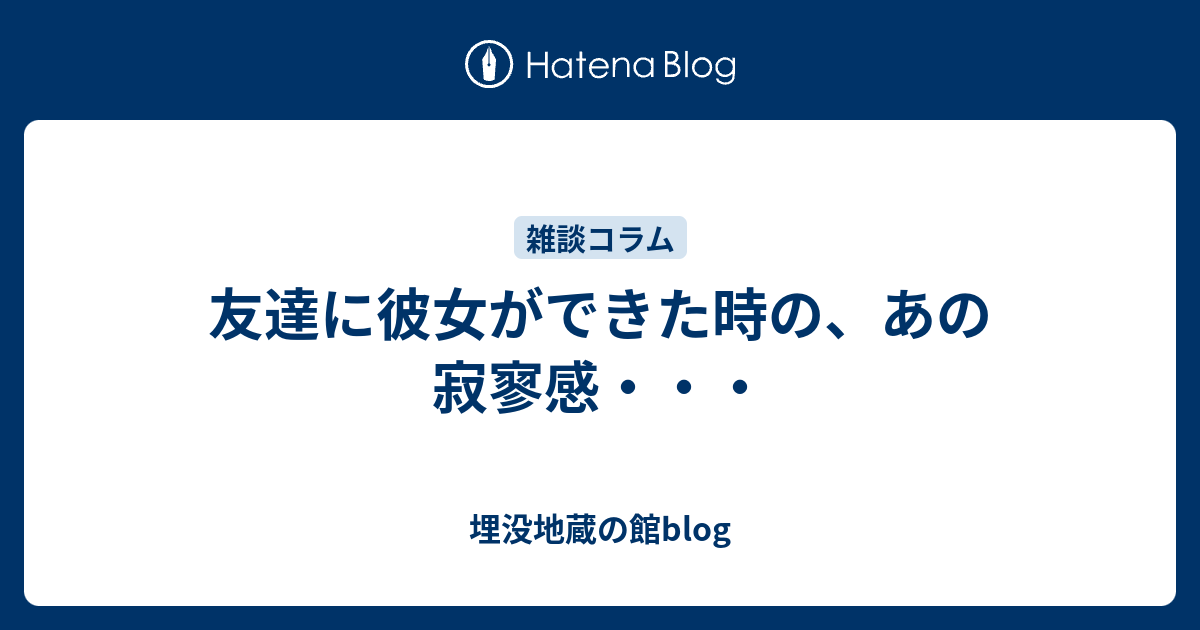 Hatena Blog

雑談コラム

友達に彼女ができた時の、あの寂寥感・・・

埋没地蔵の館blog